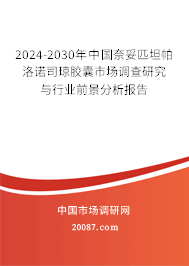 2024-2030年中国奈妥匹坦帕洛诺司琼胶囊市场调查研究与行业前景分析报告

中国市场调研网

20087.com